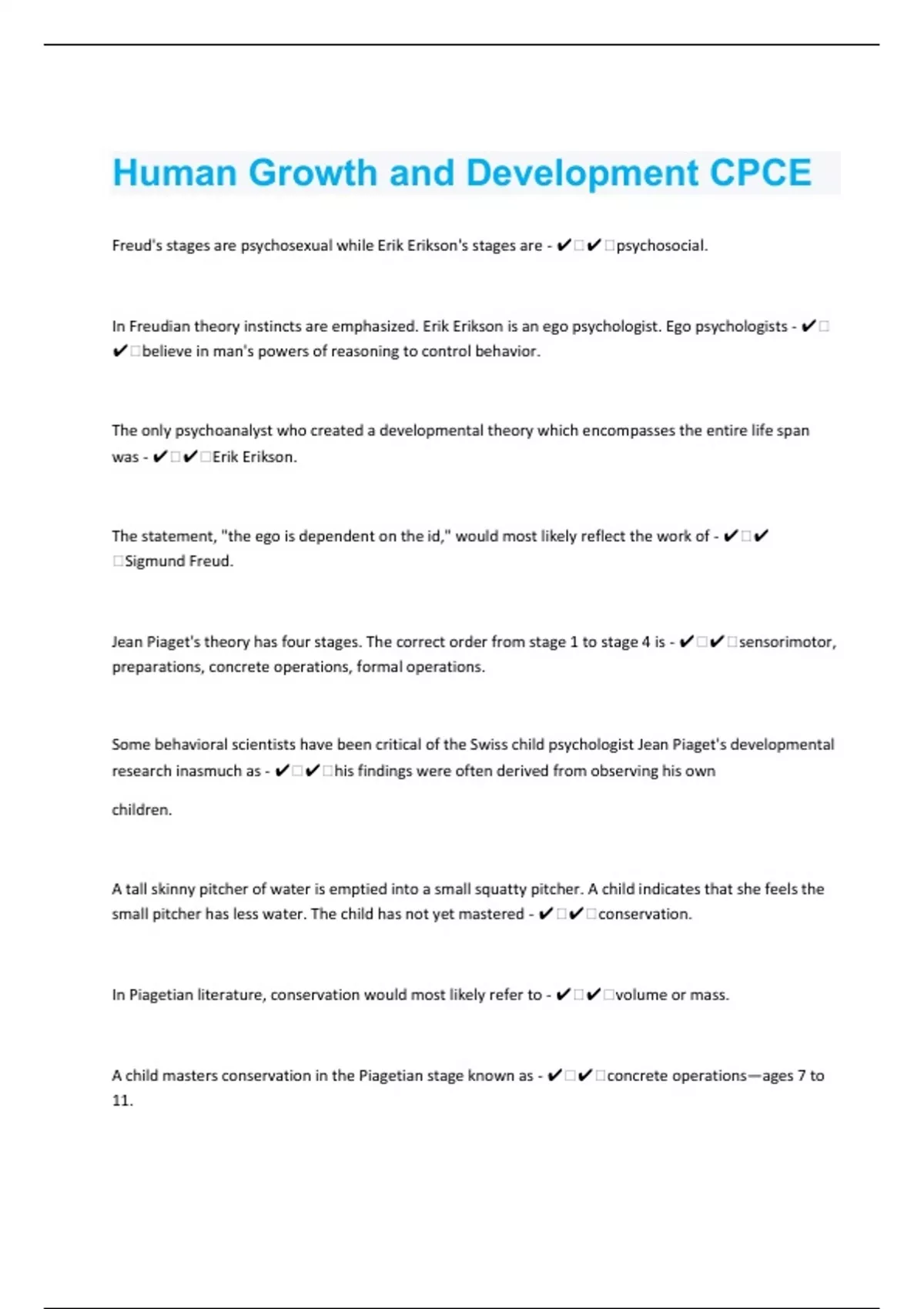 Human Growth and Development CPCE

Freud's stages are psychosexual while Erik Erikson's stages are - ✔✔psychosocial.

In Freudian theory instincts are emphasized. Erik Erikson is an ego psychologist. Ego psychologists - ✔✔believe in man's powers of reasoning to control behavior.

The only psychoanalyst who created a developmental theory which encompasses the entire life span was - ✔✔Erik Erikson.

The statement, "the ego is dependent on the id," would most likely reflect the work of - ✔✔Sigmund Freud.

Jean Piaget's theory has four stages. The correct order from stage 1 to stage 4 is - ✔✔sensorimotor, preparations, concrete operations, formal operations.

Some behavioral scientists have been critical of the Swiss child psychologist Jean Piaget's developmental research inasmuch as - ✔✔his findings were often derived from observing his own children.

A tall skinny pitcher of water is emptied into a small squatty pitcher. A child indicates that she feels the small pitcher has less water. The child has not yet mastered - ✔✔conservation.

In Piagetian literature, conservation would most likely refer to - ✔✔volume or mass.

A child masters conservation in the Piagetian stage known as - ✔✔concrete operations—ages 7 to 11.